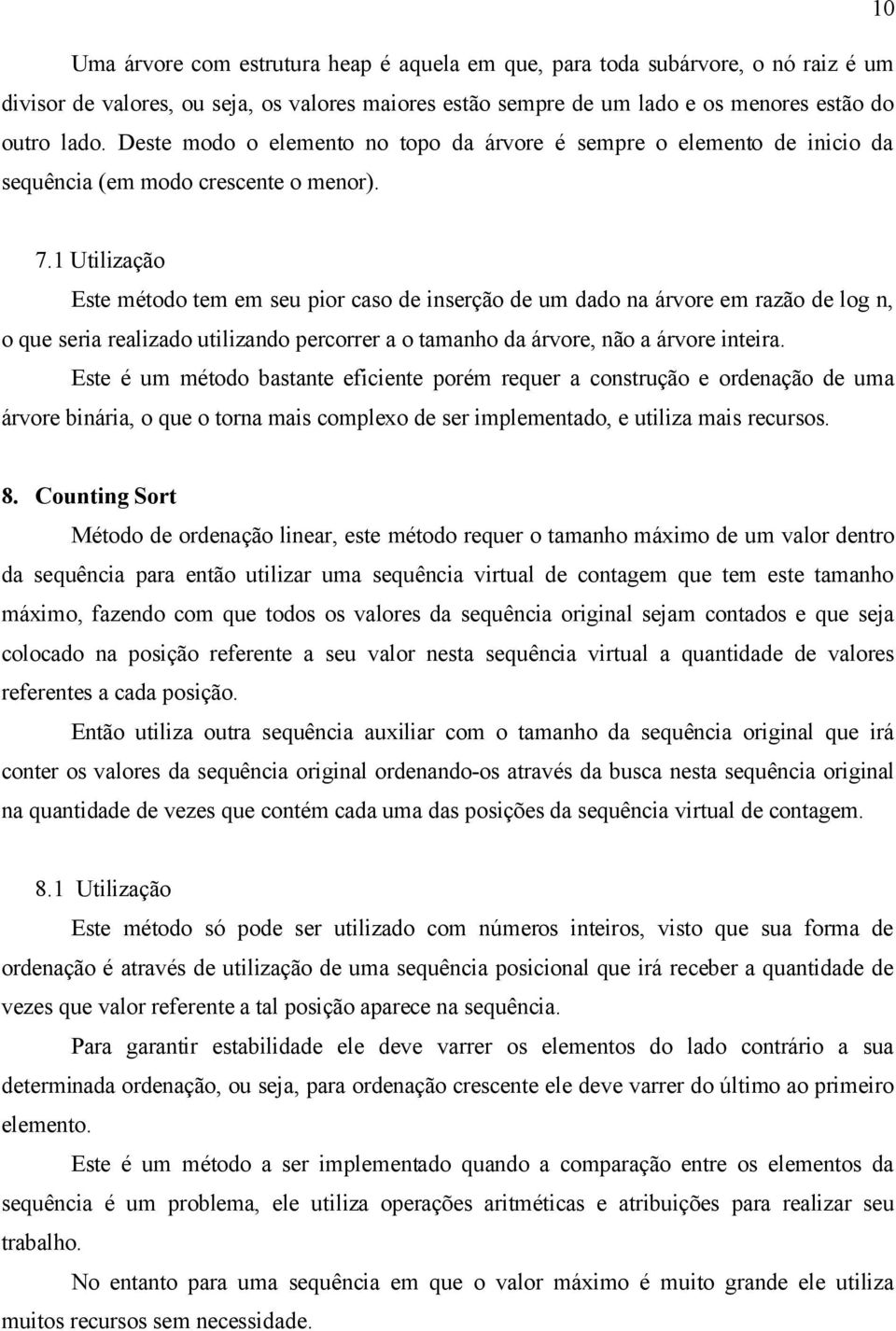 10

Uma árvore com estrutura heap é aquela em que, para toda subárvore, o nó raiz é um divisor de valores, ou seja, os valores maiores estão sempre de um lado e os menores estão do outro lado. Deste modo o elemento no topo da árvore é sempre o elemento de inicio da sequência (em modo crescente o menor).

7.1 Utilização

Este método tem em seu pior caso de inserção de um dado na árvore em razão de log n, o que seria realizado utilizando percorrer a o tamanho da árvore, não a árvore inteira.

Este é um método bastante eficiente porém requer a construção e ordenação de uma árvore binária, o que o torna mais complexo de ser implementado, e utiliza mais recursos.

8. Counting Sort

Método de ordenação linear, este método requer o tamanho máximo de um valor dentro da sequência para então utilizar uma sequência virtual de contagem que tem este tamanho máximo, fazendo com que todos os valores da sequência original sejam contados e que seja colocado na posição referente a seu valor nesta sequência virtual a quantidade de valores referentes a cada posição.

Então utiliza outra sequência auxiliar com o tamanho da sequência original que irá conter os valores da sequência original ordenando-os através da busca nesta sequência original na quantidade de vezes que contém cada uma das posições da sequência virtual de contagem.

8.1 Utilização

Este método só pode ser utilizado com números inteiros, visto que sua forma de ordenação é através de utilização de uma sequência posicional que irá receber a quantidade de vezes que valor referente a tal posição aparece na sequência.

Para garantir estabilidade ele deve varrer os elementos do lado contrário a sua determinada ordenação, ou seja, para ordenação crescente ele deve varrer do último ao primeiro elemento.

Este é um método a ser implementado quando a comparação entre os elementos da sequência é um problema, ele utiliza operações aritméticas e atribuições para realizar seu trabalho.

No entanto para uma sequência em que o valor máximo é muito grande ele utiliza muitos recursos sem necessidade.